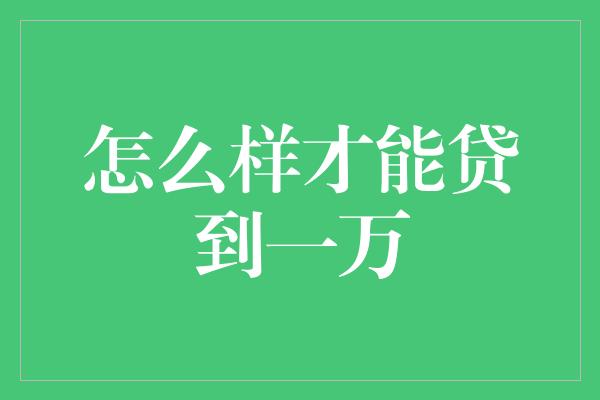 怎么样才能贷到一万